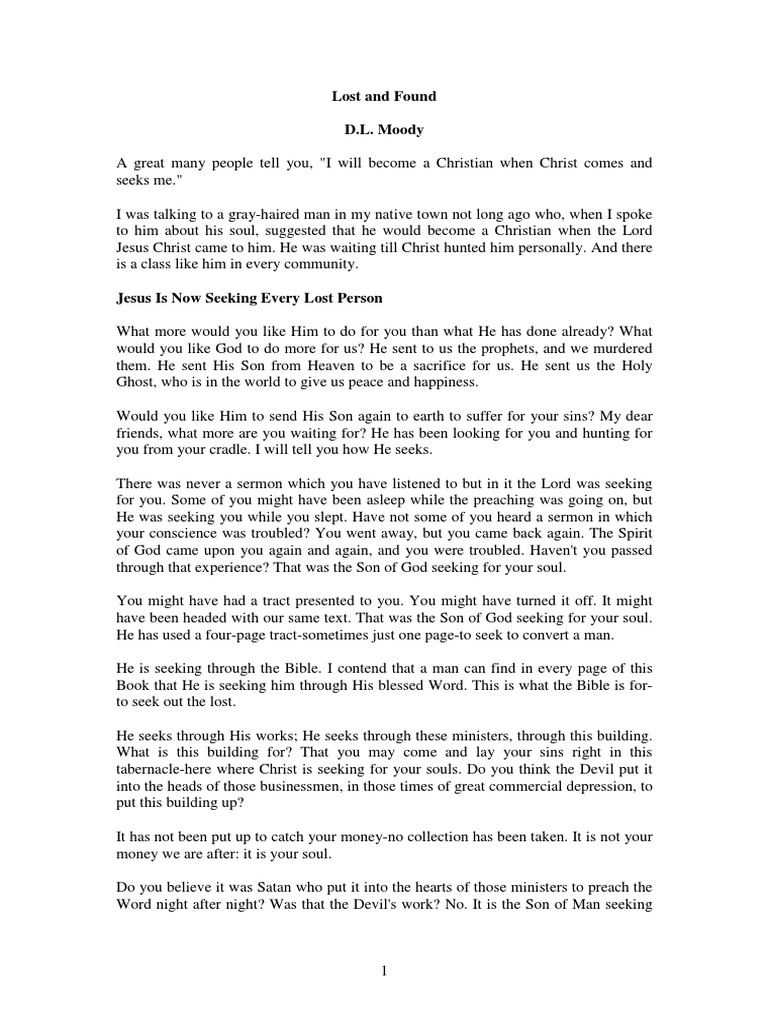 Lost and Found

D.L. Moody

A great many people tell you, "I will become a Christian when Christ comes and seeks me."

I was talking to a gray-haired man in my native town not long ago who, when I spoke to him about his soul, suggested that he would become a Christian when the Lord Jesus Christ came to him. He was waiting till Christ hunted him personally. And there is a class like him in every community.

Jesus Is Now Seeking Every Lost Person

What more would you like Him to do for you than what He has done already? What would you like God to do more for us? He sent to us the prophets, and we murdered them. He sent His Son from Heaven to be a sacrifice for us. He sent us the Holy Ghost, who is in the world to give us peace and happiness.

Would you like Him to send His Son again to earth to suffer for your sins? My dear friends, what more are you waiting for? He has been looking for you and hunting for you from your cradle. I will tell you how He seeks.

There was never a sermon which you have listened to but in it the Lord was seeking for you. Some of you might have been asleep while the preaching was going on, but He was seeking you while you slept. Have not some of you heard a sermon in which your conscience was troubled? You went away, but you came back again. The Spirit of God came upon you again and again, and you were troubled. Haven't you passed through that experience? That was the Son of God seeking for your soul.

You might have had a tract presented to you. You might have turned it off. It might have been headed with our same text. That was the Son of God seeking for your soul. He has used a four-page tract-sometimes just one page-to seek to convert a man.

He is seeking through the Bible. I contend that a man can find in every page of this Book that He is seeking him through His blessed Word. This is what the Bible is for-to seek out the lost.

He seeks through His works; He seeks through these ministers, through this building. What is this building for? That you may come and lay your sins right in this tabernacle-here where Christ is seeking for your souls. Do you think the Devil put it into the heads of those businessmen, in those times of great commercial depression, to put this building up?

It has not been put up to catch your money-no collection has been taken. It is not your money we are after: it is your soul.

Do you believe it was Satan who put it into the hearts of those ministers to preach the Word night after night? Was that the Devil's work? No. It is the Son of Man seeking

1